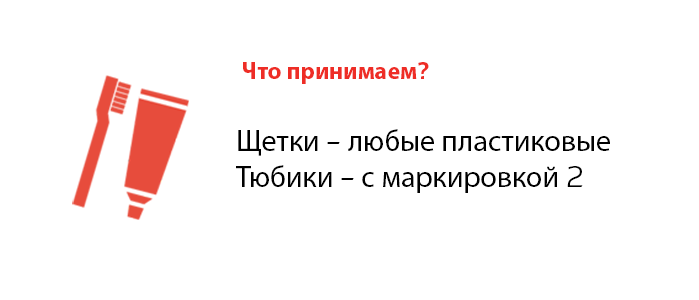 Что принимаем?

Щетки – любые пластиковые
Тюбики – с маркировкой 2